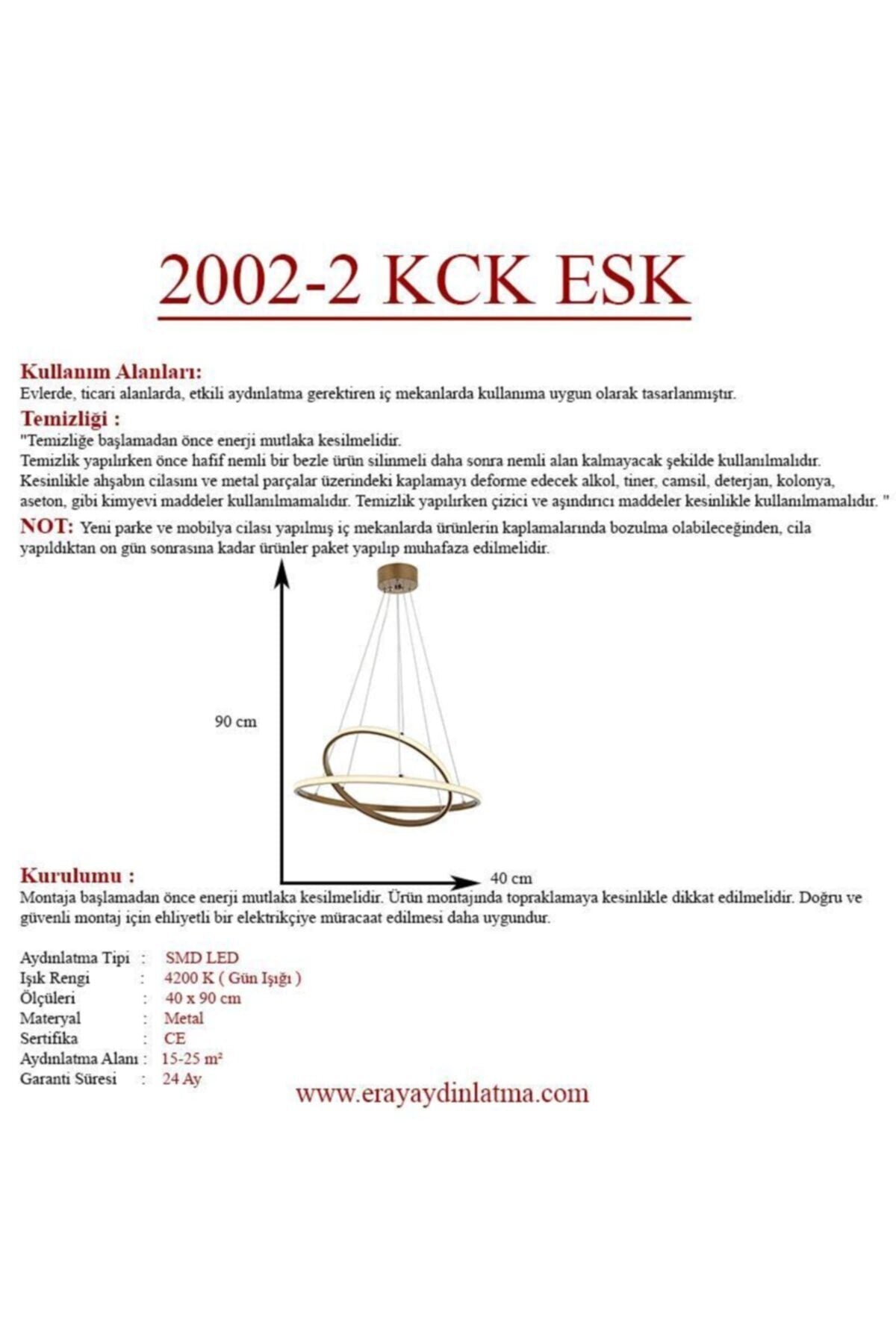 2002-2 KCK ESK

Kullanım Alanları:
Evlerde, ticari alanlarda, etkili aydınlatma gerektiren iç mekanlarda kullanıma uygun olarak tasarlanmıştır.

Temizliği :
"Temizliğe başlamadan önce enerji mutlaka kesilmelidir.
Temizlik yapılırken önce hafif nemli bir bezle ürün silinmeli daha sonra nemli alan kalmayacak şekilde kullanılmalıdır.
Kesinlikle ahşabın cilasını ve metal parçalar üzerindeki kaplamayı deforme edecek alkol, tiner, camsil, deterjan, kolonya, aseton, gibi kimyevi maddeler kullanılmamalıdır. Temizlik yapılırken çizici ve aşındırıcı maddeler kesinlikle kullanılmamalıdır. "

NOT: Yeni parke ve mobilya cilası yapılmış iç mekanlarda ürünlerin kaplamalarında bozulma olabileceğinden, cila yapıldıktan on gün sonrasına kadar ürünler paket yapılıp muhafaza edilmelidir.

90 cm

40 cm

Kurulumu :
Montaja başlamadan önce enerji mutlaka kesilmelidir. Ürün montajında topraklamaya kesinlikle dikkat edilmelidir. Doğru ve güvenli montaj için ehliyetli bir elektrikçiye müracaat edilmesi daha uygundur.

Aydınlatma Tipi : SMD LED
Işık Rengi : 4200 K ( Gün Işığı )
Ölçüleri : 40 x 90 cm
Materyal : Metal
Sertifika : CE
Aydınlatma Alanı : 15-25 m²
Garanti Süresi : 24 Ay

www.erayaydinlatma.com